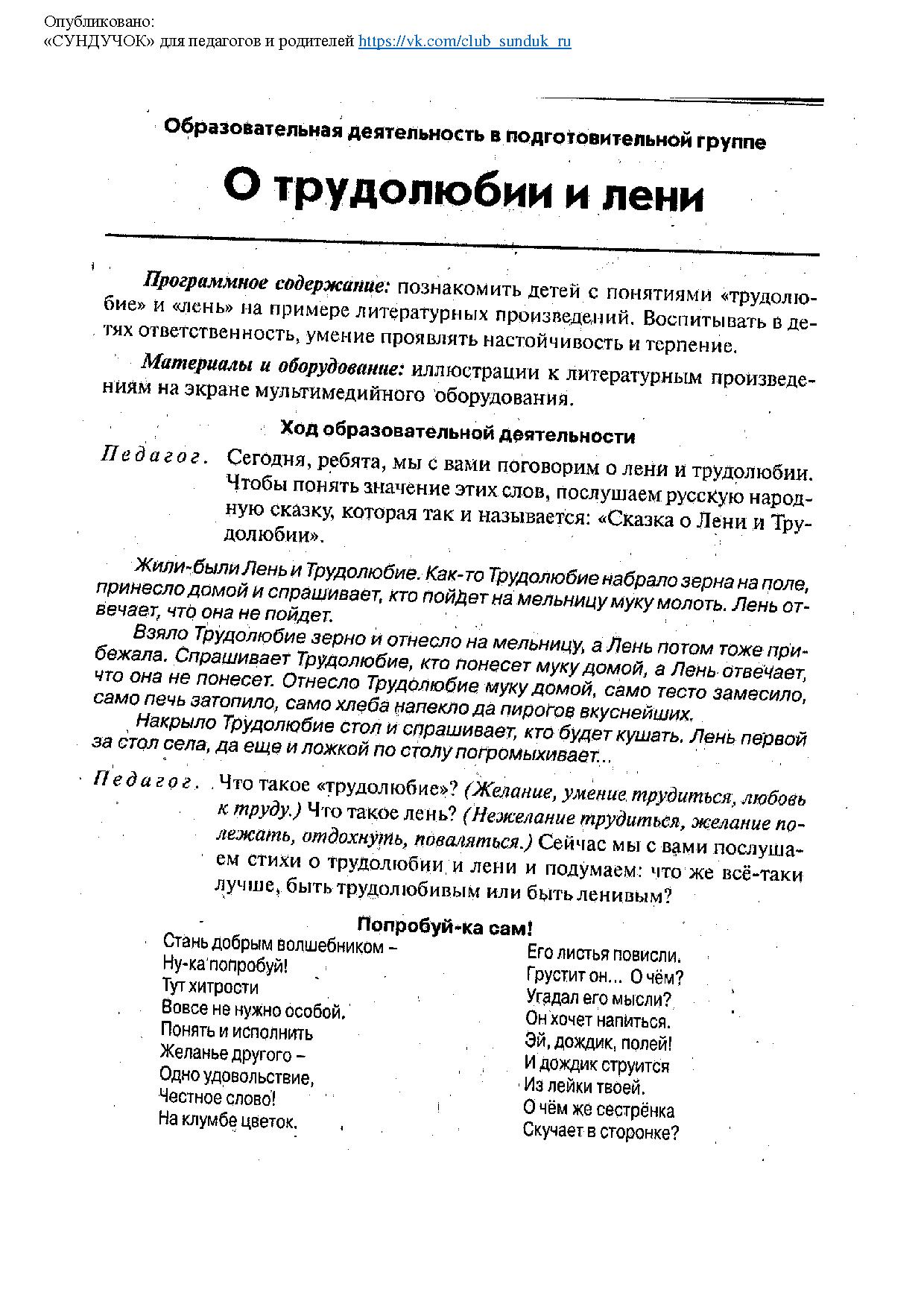 Опубликовано:
«СУНДУЧОК» для педагогов и родителей https://vk.com/club_sunduk_ru

Образовательная деятельность в подготовительной группе

О трудолюбии и лени

Программное содержание: познакомить детей с понятиями «трудолюбие» и «лень» на примере литературных произведений. Воспитывать в детях ответственность, умение проявлять настойчивость и терпение.

Материалы и оборудование: иллюстрации к литературным произведениям на экране мультимедийного оборудования.

Ход образовательной деятельности

Педагог. Сегодня, ребята, мы с вами поговорим о лени и трудолюбии. Чтобы понять значение этих слов, послушаем русскую народную сказку, которая так и называется: «Сказка о Лени и Трудолюбии».

Жили-были Лень и Трудолюбие. Как-то Трудолюбие набрало зерна на поле, принесло домой и спрашивает, кто пойдет на мельницу муку молоть. Лень отвечает, что она не пойдет.

Взяло Трудолюбие зерно и отнесло на мельницу, а Лень потом тоже прибежала. Спрашивает Трудолюбие, кто понесет муку домой, а Лень отвечает, что она не понесет. Отнесло Трудолюбие муку домой, само тесто замесило, само печь затопило, само хлеба напекло да пирогов вкуснейших.

Накрыло Трудолюбие стол и спрашивает, кто будет кушать. Лень первой за стол села, да еще и ложкой по столу погромыхивает...

Педагог. Что такое «трудолюбие»? (Желание, умение трудиться, любовь к труду.) Что такое лень? (Нежелание трудиться, желание полежать, отдохнуть, поваляться.) Сейчас мы с вами послушаем стихи о трудолюбии и лени и подумаем: что же всё-таки лучше, быть трудолюбивым или быть ленивым?

Попробуй-ка сам!

Стань добрым волшебником –
Ну-ка попробуй!
Тут хитрости
Вовсе не нужно особой.
Понять и исполнить
Желанье другого –
Одно удовольствие,
Честное слово!
На клумбе цветок.

Его листья повисли.
Грустит он... О чём?
Угадал его мысли?
Он хочет напиться.
Эй, дождик, полей!
И дождик струится
Из лейки твоей.
О чём же сестрёнка
Скучает в сторонке?